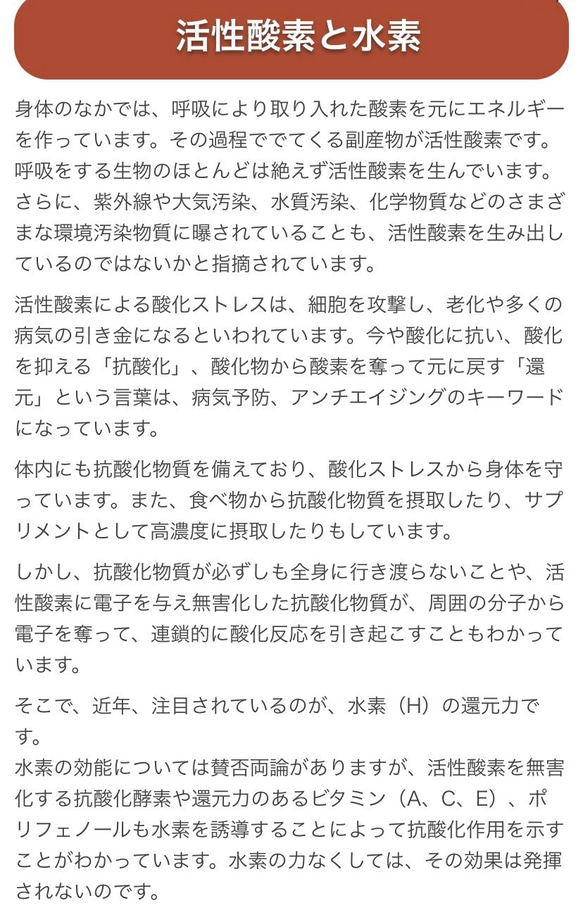 活性酸素と水素

身体のなかでは、呼吸により取り入れた酸素を元にエネルギーを作っています。その過程ででてくる副産物が活性酸素です。呼吸をする生物のほとんどは絶えず活性酸素を生んでいます。さらに、紫外線や大気汚染、水質汚染、化学物質などのさまざまな環境汚染物質に曝されていることも、活性酸素を生み出しているのではないかと指摘されています。

活性酸素による酸化ストレスは、細胞を攻撃し、老化や多くの病気の引き金になるといわれています。今や酸化に抗い、酸化を抑える「抗酸化」、酸化物から酸素を奪って元に戻す「還元」という言葉は、病気予防、アンチエイジングのキーワードになっています。

体内にも抗酸化物質を備えており、酸化ストレスから身体を守っています。また、食べ物から抗酸化物質を摂取したり、サプリメントとして高濃度に摂取したりもしています。

しかし、抗酸化物質が必ずしも全身に行き渡らないことや、活性酸素に電子を与え無害化した抗酸化物質が、周囲の分子から電子を奪って、連鎖的に酸化反応を引き起こすこともわかっています。

そこで、近年、注目されているのが、水素（H）の還元力です。
水素の効能については賛否両論がありますが、活性酸素を無害化する抗酸化酵素や還元力のあるビタミン（A、C、E）、ポリフェノールも水素を誘導することによって抗酸化作用を示すことがわかっています。水素の力なくしては、その効果は発揮されないのです。